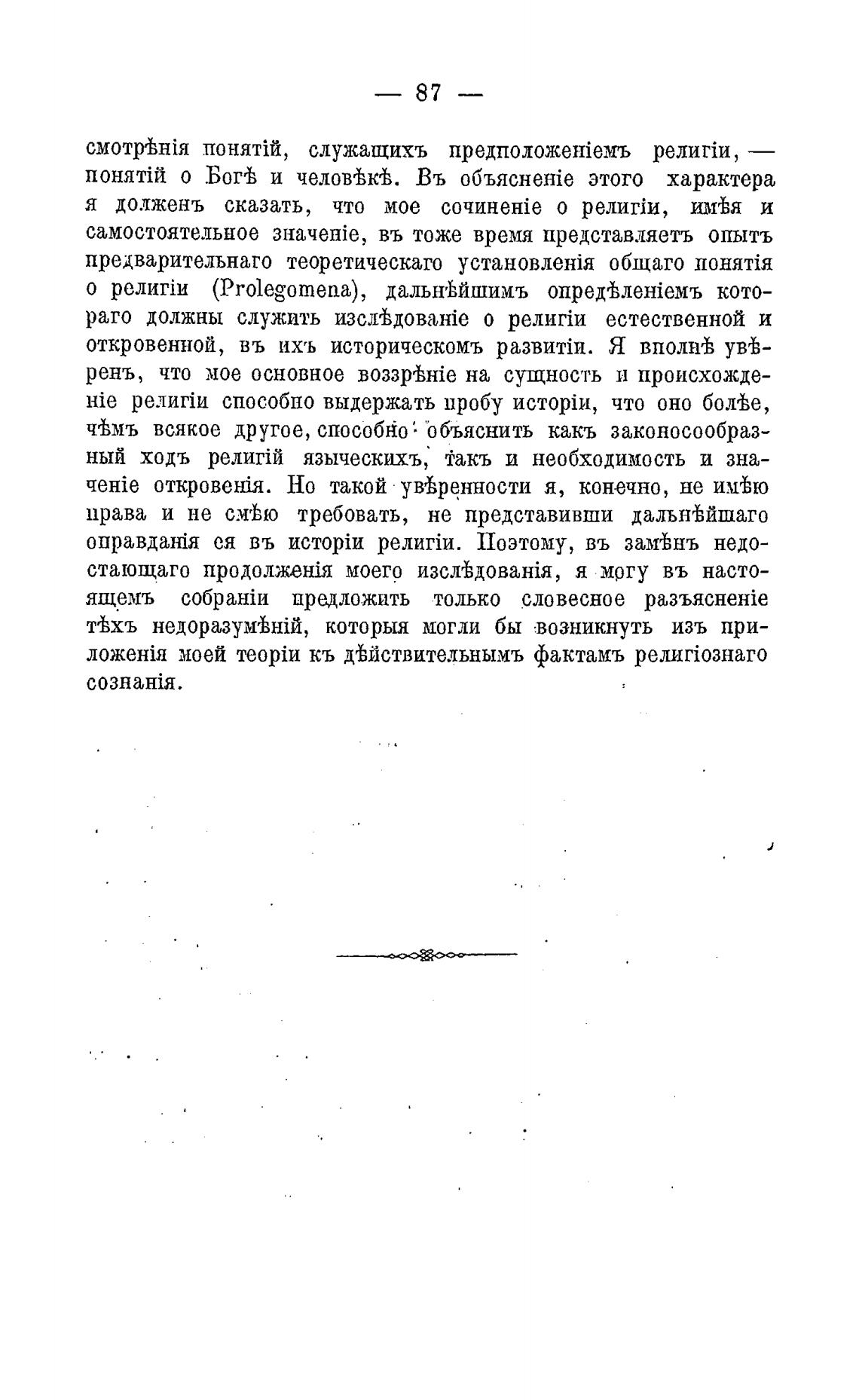 — 87 —

смотрѣнія понятій, служащихъ предположеніемъ религіи, — понятій о Богѣ и человѣкѣ. Въ объясненіе этого характера я долженъ сказать, что мое сочиненіе о религіи, имѣя и самостоятельное значеніе, въ тоже время представляетъ опытъ предварительнаго теоретическаго установленія общаго понятія о религіи (Prolegomena), дальнѣйшимъ опредѣленіемъ котораго должны служить изслѣдованіе о религіи естественной и откровенной, въ ихъ историческомъ развитіи. Я вполнѣ увѣренъ, что мое основное воззрѣніе на сущность и происхожденіе религіи способно выдержать пробу исторіи, что оно болѣе, чѣмъ всякое другое, способно объяснить какъ законосообразный ходъ религій языческихъ, такъ и необходимость и значеніе откровенія. Но такой увѣренности я, конечно, не имѣю права и не смѣю требовать, не представивши дальнѣйшаго оправданія ея въ исторіи религіи. Поэтому, въ замѣнъ недостающаго продолженія моего изслѣдованія, я могу въ настоящемъ собраніи предложить только словесное разъясненіе тѣхъ недоразумѣній, которыя могли бы возникнуть изъ приложенія моей теоріи къ дѣйствительнымъ фактамъ религіознаго сознанія.